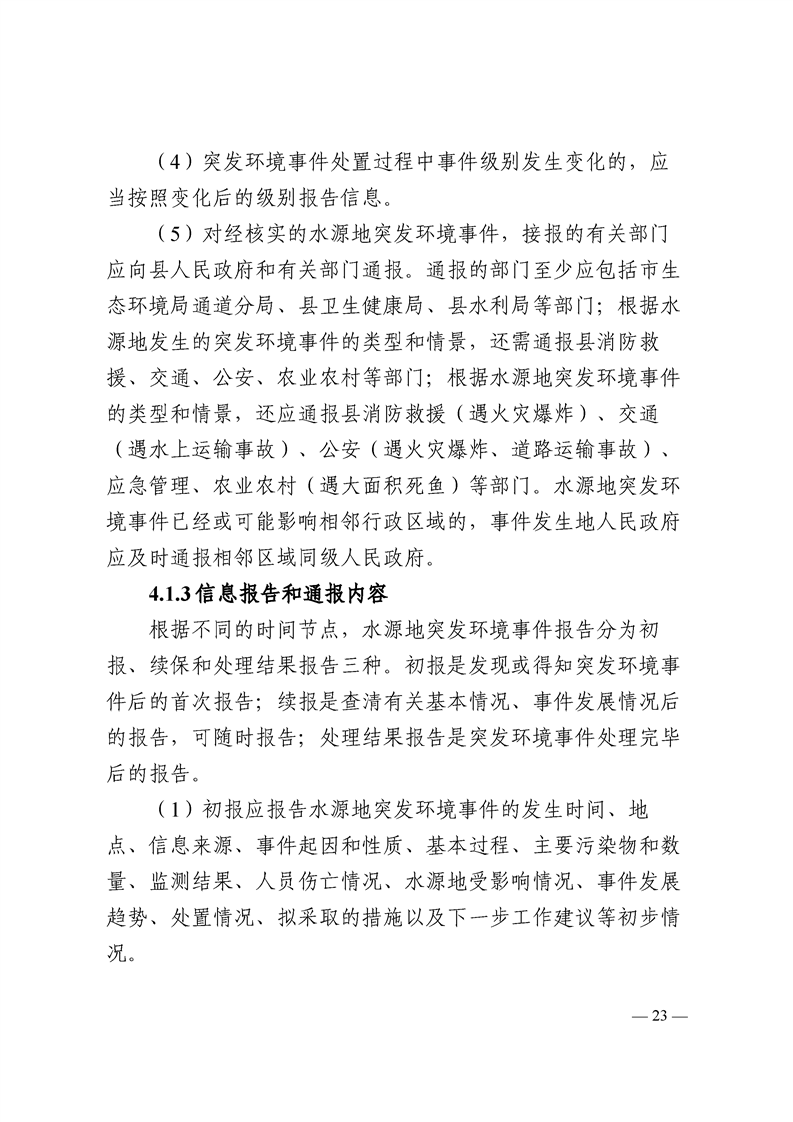 （4）突发环境事件处置过程中事件级别发生变化的，应当按照变化后的级别报告信息。

（5）对经核实的水源地突发环境事件，接报的有关部门应向县人民政府和有关部门通报。通报的部门至少应包括市生态环境局通道分局、县卫生健康局、县水利局等部门；根据水源地发生的突发环境事件的类型和情景，还需通报县消防救援、交通、公安、农业农村等部门；根据水源地突发环境事件的类型和情景，还应通报县消防救援（遇火灾爆炸）、交通（遇水上运输事故）、公安（遇火灾爆炸、道路运输事故）、应急管理、农业农村（遇大面积死鱼）等部门。水源地突发环境事件已经或可能影响相邻行政区域的，事件发生地人民政府应及时通报相邻区域同级人民政府。

4.1.3 信息报告和通报内容

根据不同的时间节点，水源地突发环境事件报告分为初报、续保和处理结果报告三种。初报是发现或得知突发环境事件后的首次报告；续报是查清有关基本情况、事件发展情况后的报告，可随时报告；处理结果报告是突发环境事件处理完毕后的报告。

（1）初报应报告水源地突发环境事件的发生时间、地点、信息来源、事件起因和性质、基本过程、主要污染物和数量、监测结果、人员伤亡情况、水源地受影响情况、事件发展趋势、处置情况、拟采取的措施以及下一步工作建议等初步情况。

— 23 —